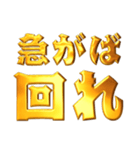 急がば
回れ